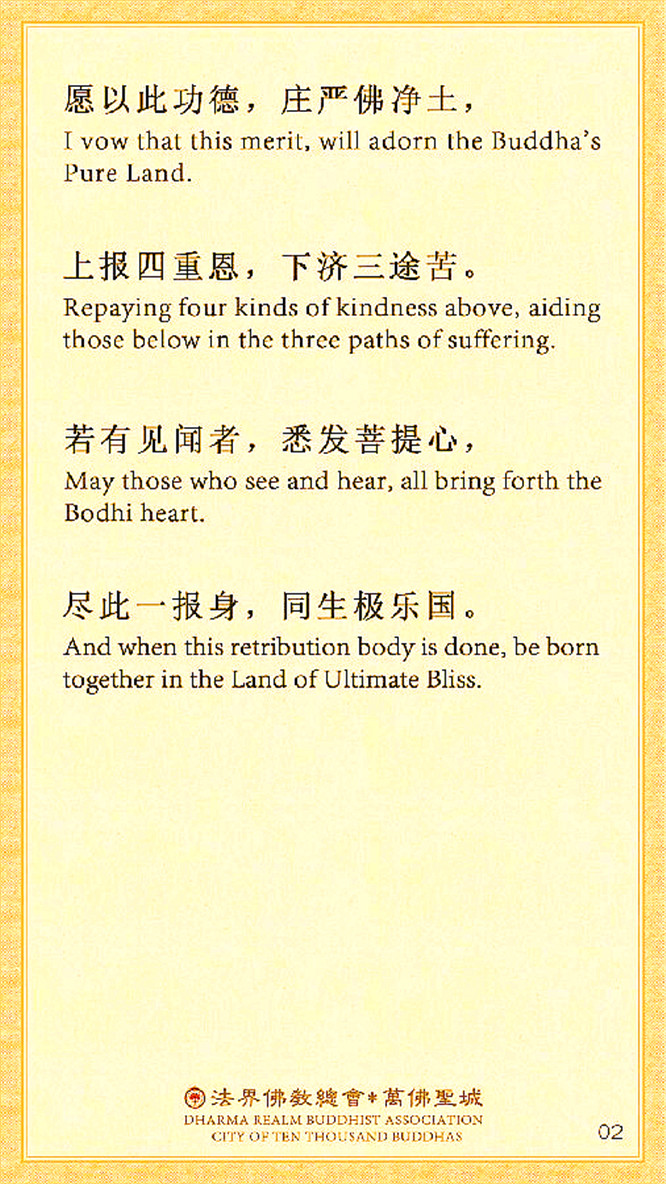 愿以此功德，庄严佛净土，
I vow that this merit, will adorn the Buddha's Pure Land.

上报四重恩，下济三途苦。
Repaying four kinds of kindness above, aiding those below in the three paths of suffering.

若有见闻者，悉发菩提心，
May those who see and hear, all bring forth the Bodhi heart.

尽此一报身，同生极乐国。
And when this retribution body is done, be born together in the Land of Ultimate Bliss.

法界佛教總會*萬佛聖城
DHARMA REALM BUDDHIST ASSOCIATION
CITY OF TEN THOUSAND BUDDHAS

02